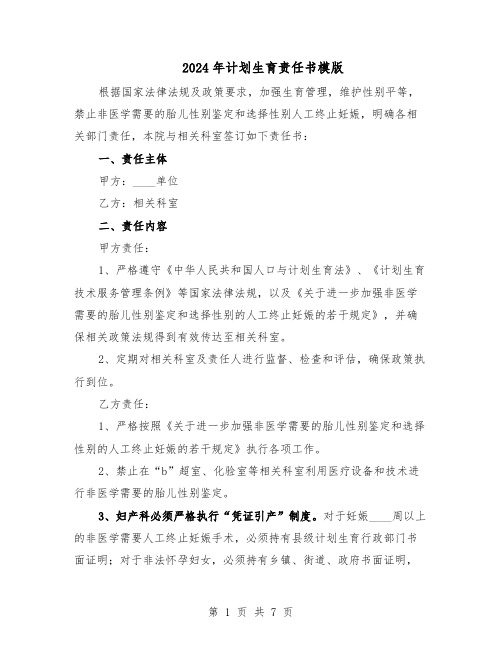 2024年计划生育责任书模版

根据国家法律法规及政策要求，加强生育管理，维护性别平等，禁止非医学需要的胎儿性别鉴定和选择性别人工终止妊娠，明确各相关部门责任，本院与相关科室签订如下责任书：

一、责任主体

甲方：____单位

乙方：相关科室

二、责任内容

甲方责任：

1、严格遵守《中华人民共和国人口与计划生育法》、《计划生育技术服务管理条例》等国家法律法规，以及《关于进一步加强非医学需要的胎儿性别鉴定和选择性别的人工终止妊娠的若干规定》，并确保相关政策法规得到有效传达至相关科室。

2、定期对相关科室及责任人进行监督、检查和评估，确保政策执行到位。

乙方责任：

1、严格按照《关于进一步加强非医学需要的胎儿性别鉴定和选择性别的人工终止妊娠的若干规定》执行各项工作。

2、禁止在“b”超室、化验室等相关科室利用医疗设备和技术进行非医学需要的胎儿性别鉴定。

3、妇产科必须严格执行“凭证引产”制度。对于妊娠____周以上的非医学需要人工终止妊娠手术，必须持有县级计划生育行政部门书面证明；对于非法怀孕妇女，必须持有乡镇、街道、政府书面证明，

第 1 页 共 7 页